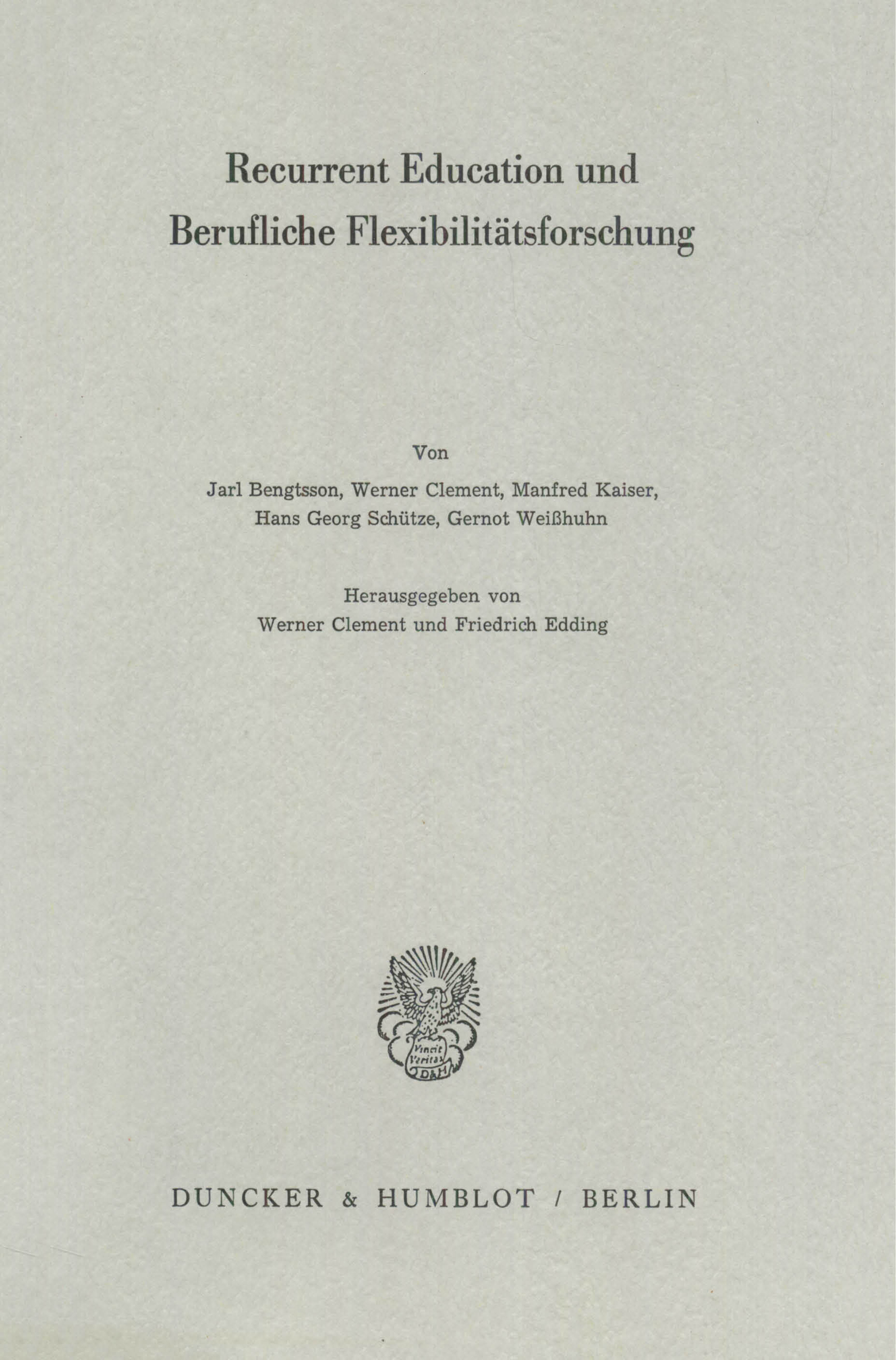 Recurrent Education und Berufliche Flexibilitätsforschung

Von

Jarl Bengtsson, Werner Clement, Manfred Kaiser,
Hans Georg Schütze, Gernot Weißhuhn

Herausgegeben von
Werner Clement und Friedrich Edding

Vincit Veritas
D&H

DUNCKER & HUMBLOT / BERLIN